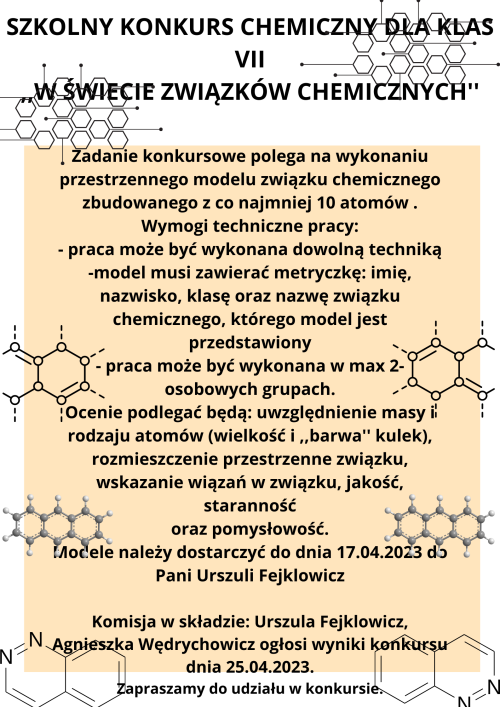 SZKOLNY KONKURS CHEMICZNY DLA KLAS VII
,,W ŚWIECIE ZWIĄZKÓW CHEMICZNYCH''

Zadanie konkursowe polega na wykonaniu przestrzennego modelu związku chemicznego zbudowanego z co najmniej 10 atomów .
Wymogi techniczne pracy:
- praca może być wykonana dowolną techniką
-model musi zawierać metryczkę: imię, nazwisko, klasę oraz nazwę związku chemicznego, którego model jest przedstawiony
- praca może być wykonana w max 2-osobowych grupach.
Ocenie podlegać będą: uwzględnienie masy i rodzaju atomów (wielkość i ,,barwa'' kulek), rozmieszczenie przestrzenne związku, wskazanie wiązań w związku, jakość, staranność
oraz pomysłowość.
Modele należy dostarczyć do dnia 17.04.2023 do Pani Urszuli Fejklowicz

Komisja w składzie: Urszula Fejklowicz, Agnieszka Wędrychowicz ogłosi wyniki konkursu dnia 25.04.2023.
Zapraszamy do udziału w konkursie.

N N
N N